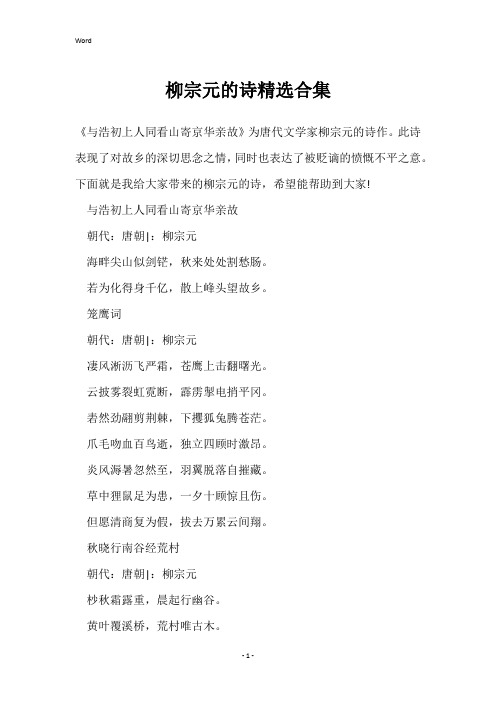 Word

柳宗元的诗精选合集

《与浩初上人同看山寄京华亲故》为唐代文学家柳宗元的诗作。此诗表现了对故乡的深切思念之情，同时也表达了被贬谪的愤慨不平之意。下面就是我给大家带来的柳宗元的诗，希望能帮助到大家!

与浩初上人同看山寄京华亲故

朝代：唐朝|：柳宗元

海畔尖山似剑铓，秋来处处割愁肠。

若为化得身千亿，散上峰头望故乡。

笼鹰词

朝代：唐朝|：柳宗元

凄风淅沥飞严霜，苍鹰上击翻曙光。

云披雾裂虹霓断，霹雳掣电捎平冈。

砉然劲翮剪荆棘，下攫狐兔腾苍茫。

爪毛吻血百鸟逝，独立四顾时激昂。

炎风溽暑忽然至，羽翼脱落自摧藏。

草中狸鼠足为患，一夕十顾惊且伤。

但愿清商复为假，拔去万累云间翔。

秋晓行南谷经荒村

朝代：唐朝|：柳宗元

杪秋霜露重，晨起行幽谷。

黄叶覆溪桥，荒村唯古木。

- 1 -